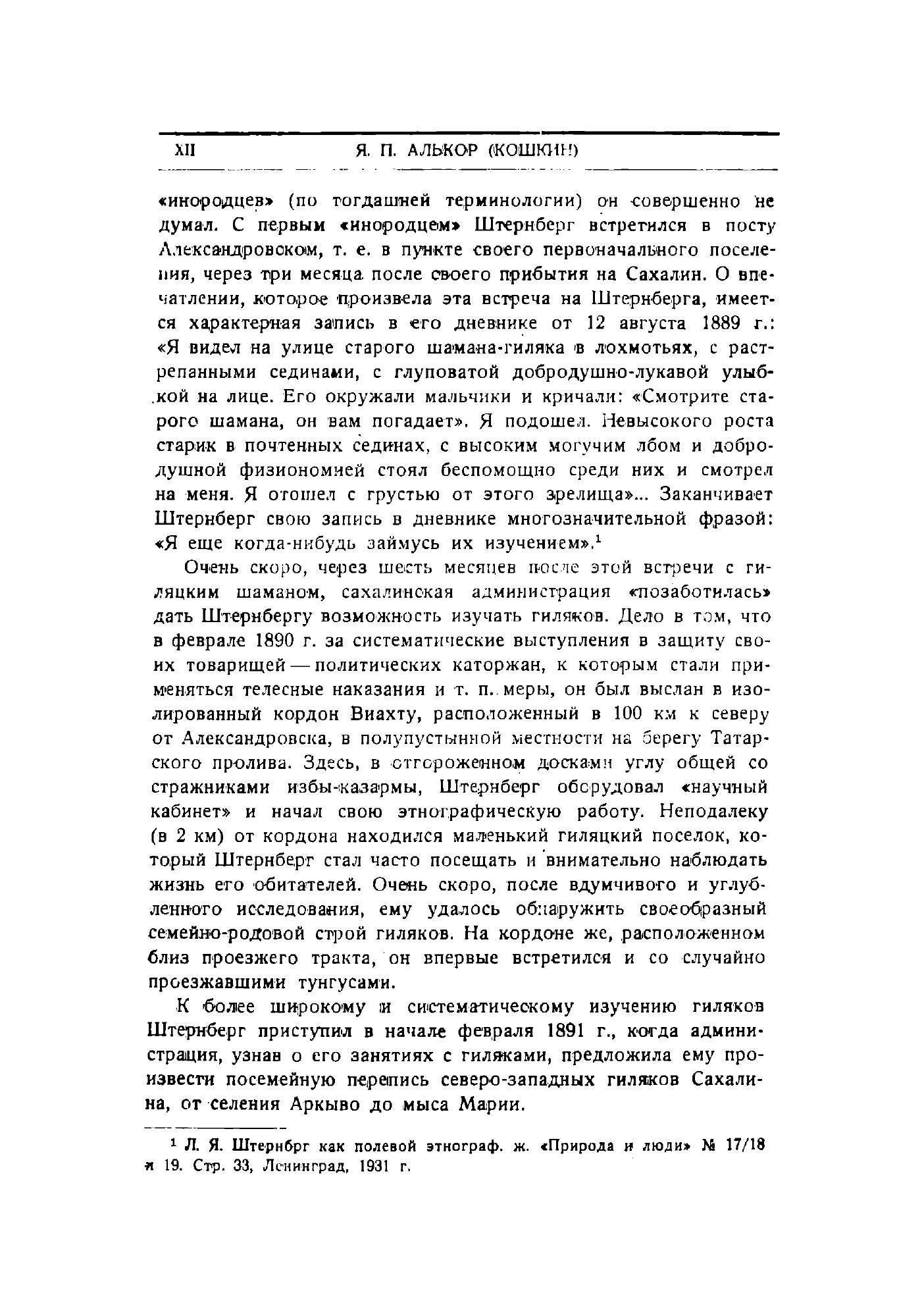 XII Я. П. АЛЬКОР (КОШКИН)

«инородцев» (по тогдашней терминологии) он совершенно не думал. С первым «инородцем» Штернберг встретился в посту Александровском, т. е. в пункте своего первоначального поселения, через три месяца после своего прибытия на Сахалин. О впечатлении, которое произвела эта встреча на Штернберга, имеется характерная запись в его дневнике от 12 августа 1889 г.: «Я видел на улице старого шамана-гиляка в лохмотьях, с растрепанными сединами, с глуповатой добродушно-лукавой улыбкой на лице. Его окружали мальчики и кричали: «Смотрите старого шамана, он вам погадает». Я подошел. Невысокого роста старик в почтенных сединах, с высоким могучим лбом и добродушной физиономией стоял беспомощно среди них и смотрел на меня. Я отошел с грустью от этого зрелища»... Заканчивает Штернберг свою запись в дневнике многозначительной фразой: «Я еще когда-нибудь займусь их изучением».$^1$

Очень скоро, через шесть месяцев после этой встречи с гиляцким шаманом, сахалинская администрация «позаботилась» дать Штернбергу возможность изучать гиляков. Дело в том, что в феврале 1890 г. за систематические выступления в защиту своих товарищей — политических каторжан, к которым стали применяться телесные наказания и т. п. меры, он был выслан в изолированный кордон Виахту, расположенный в 100 км к северу от Александровска, в полупустынной местности на берегу Татарского пролива. Здесь, в отгороженном досками углу общей со стражниками избы-казармы, Штернберг оборудовал «научный кабинет» и начал свою этнографическую работу. Неподалеку (в 2 км) от кордона находился маленький гиляцкий поселок, который Штернберг стал часто посещать и внимательно наблюдать жизнь его обитателей. Очень скоро, после вдумчивого и углубленного исследования, ему удалось обнаружить своеобразный семейно-родовой строй гиляков. На кордоне же, расположенном близ проезжего тракта, он впервые встретился и со случайно проезжавшими тунгусами.

К более широкому и систематическому изучению гиляков Штернберг приступил в начале февраля 1891 г., когда администрация, узнав о его занятиях с гиляками, предложила ему произвести посемейную перепись северо-западных гиляков Сахалина, от селения Аркыво до мыса Марии.

$^1$ Л. Я. Штернбрг как полевой этнограф. ж. «Природа и люди» № 17/18 и 19. Стр. 33, Ленинград, 1931 г.